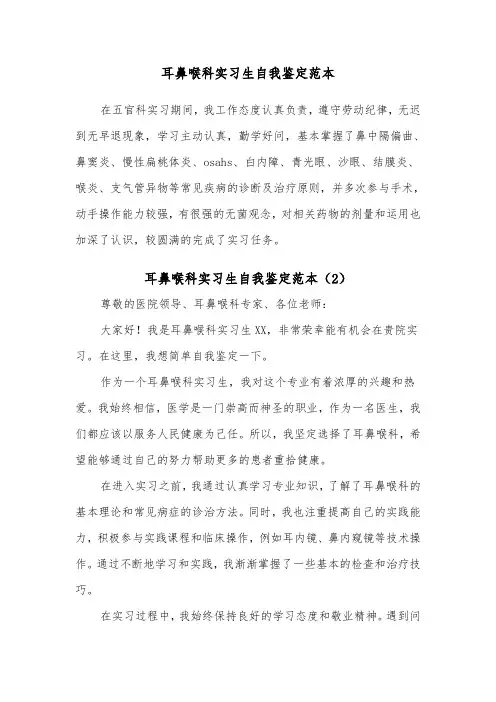 耳鼻喉科实习生自我鉴定范本

在五官科实习期间，我工作态度认真负责，遵守劳动纪律，无迟到无早退现象，学习主动认真，勤学好问，基本掌握了鼻中隔偏曲、鼻窦炎、慢性扁桃体炎、osahs、白内障、青光眼、沙眼、结膜炎、喉炎、支气管异物等常见疾病的诊断及治疗原则，并多次参与手术，动手操作能力较强，有很强的无菌观念，对相关药物的剂量和运用也加深了认识，较圆满的完成了实习任务。

耳鼻喉科实习生自我鉴定范本（2）

尊敬的医院领导、耳鼻喉科专家、各位老师：

大家好！我是耳鼻喉科实习生XX，非常荣幸能有机会在贵院实习。在这里，我想简单自我鉴定一下。

作为一个耳鼻喉科实习生，我对这个专业有着浓厚的兴趣和热爱。我始终相信，医学是一门崇高而神圣的职业，作为一名医生，我们都应该以服务人民健康为己任。所以，我坚定选择了耳鼻喉科，希望能够通过自己的努力帮助更多的患者重拾健康。

在进入实习之前，我通过认真学习专业知识，了解了耳鼻喉科的基本理论和常见病症的诊治方法。同时，我也注重提高自己的实践能力，积极参与实践课程和临床操作，例如耳内镜、鼻内窥镜等技术操作。通过不断地学习和实践，我渐渐掌握了一些基本的检查和治疗技巧。

在实习过程中，我始终保持良好的学习态度和敬业精神。遇到问